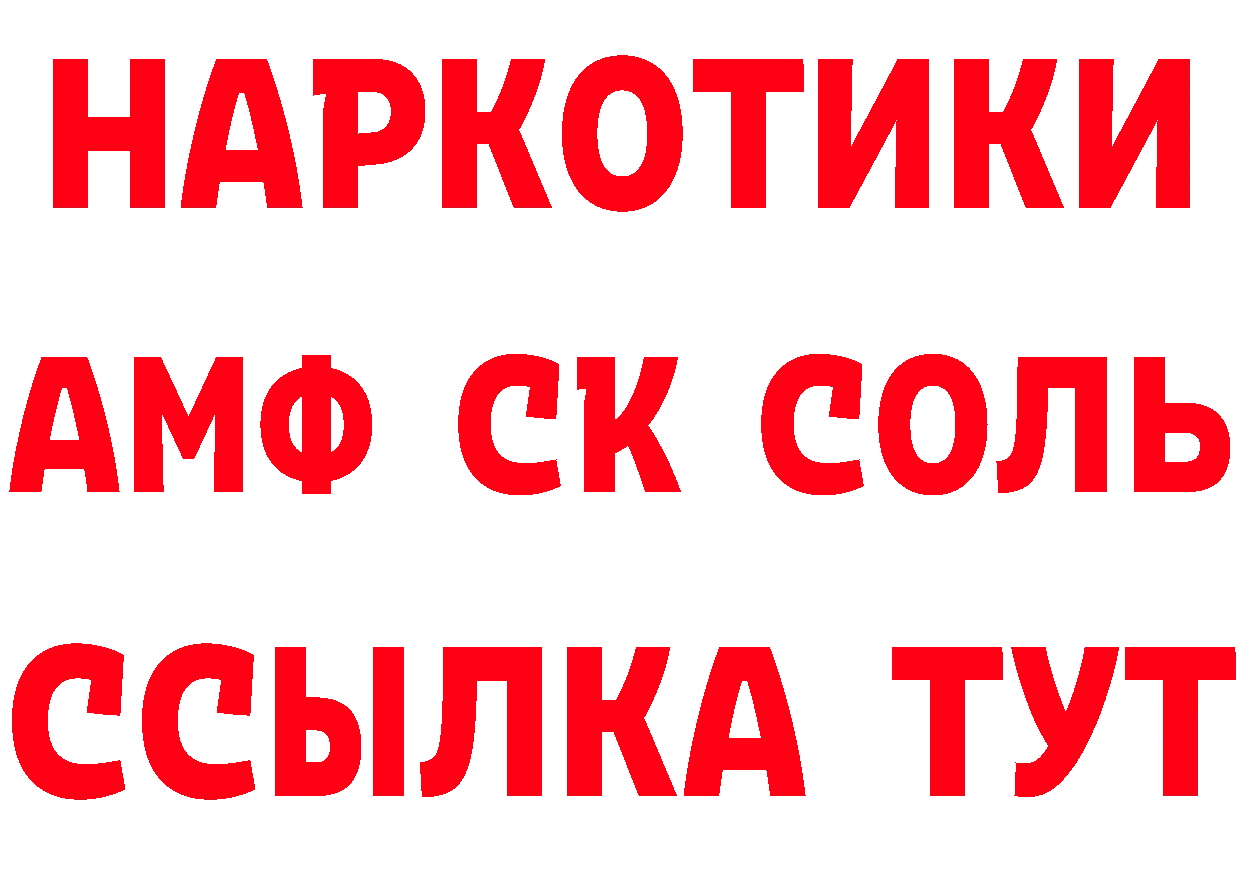 НАРКОТИКИ
АМФ СК СОЛЬ
ССЫЛКА ТУТ